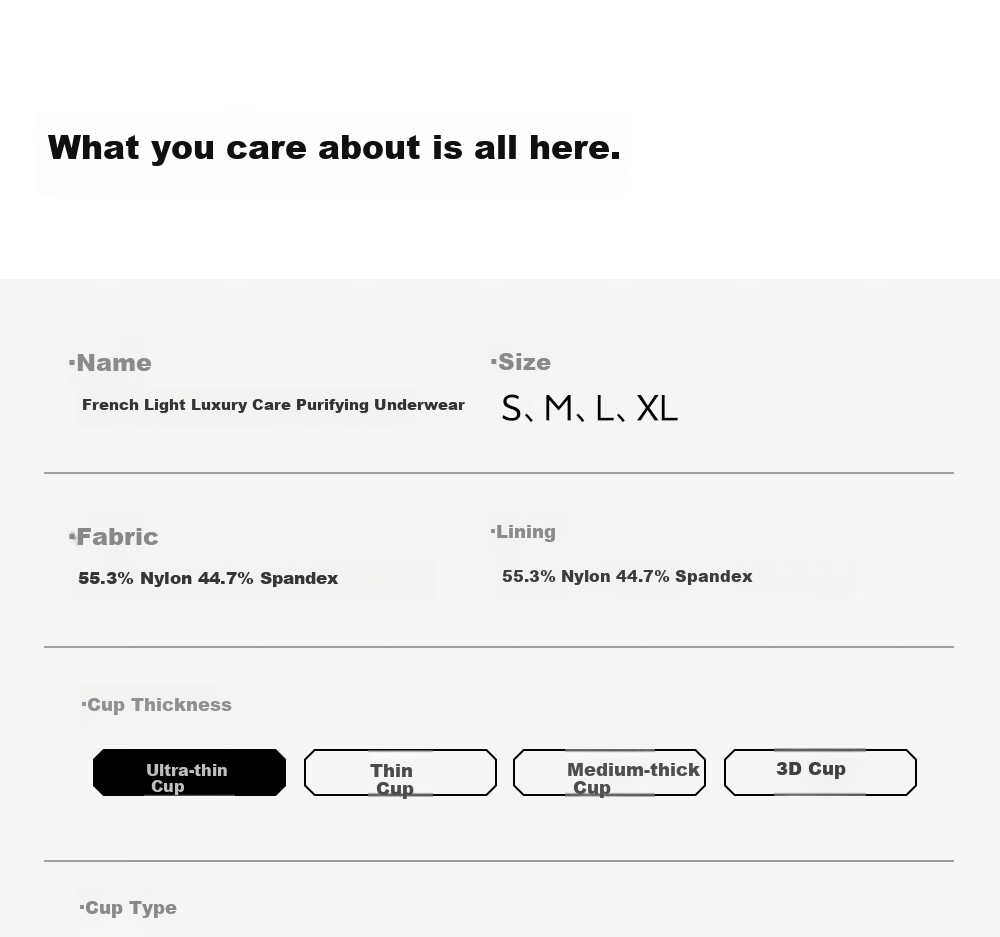 What you care about is all here.

·Name
French Light Luxury Care Purifying Underwear

·Size
S、M、L、XL

·Fabric
55.3% Nylon 44.7% Spandex

·Lining
55.3% Nylon 44.7% Spandex

·Cup Thickness
Ultra-thin Cup
Thin Cup
Medium-thick Cup
3D Cup

·Cup Type